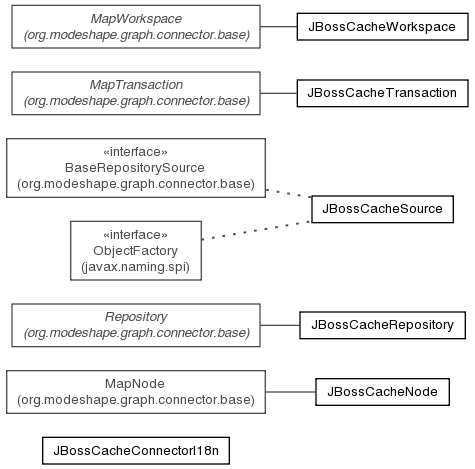 MapWorkspace
(org.modeshape.graph.connector.base)

JBossCacheWorkspace

MapTransaction
(org.modeshape.graph.connector.base)

JBossCacheTransaction

«interface»
BaseRepositorySource
(org.modeshape.graph.connector.base)

JBossCacheSource

«interface»
ObjectFactory
(javax.naming.spi)

Repository
(org.modeshape.graph.connector.base)

JBossCacheRepository

MapNode
(org.modeshape.graph.connector.base)

JBossCacheNode

JBossCacheConnectorI18n